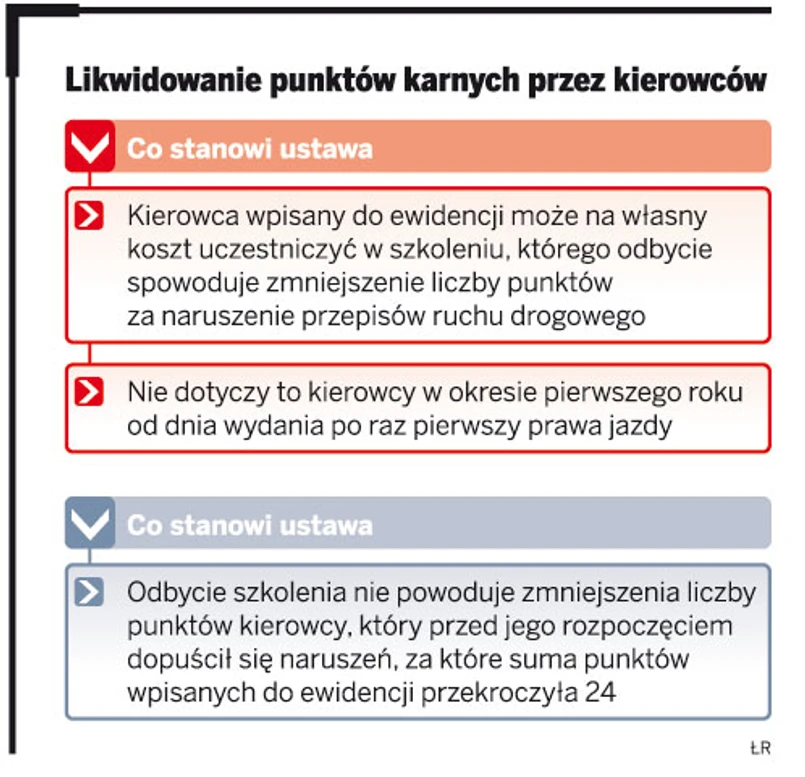 Likwidowanie punktów karnych przez kierowców

Co stanowi ustawa

Kierowca wpisany do ewidencji może na własny koszt uczestniczyć w szkoleniu, którego odbycie spowoduje zmniejszenie liczby punktów za naruszenie przepisów ruchu drogowego

Nie dotyczy to kierowcy w okresie pierwszego roku od dnia wydania po raz pierwszy prawa jazdy

Co stanowi ustawa

Odbycie szkolenia nie powoduje zmniejszenia liczby punktów kierowcy, który przed jego rozpoczęciem dopuścił się naruszeń, za które suma punktów wpisanych do ewidencji przekroczyła 24

ŁR